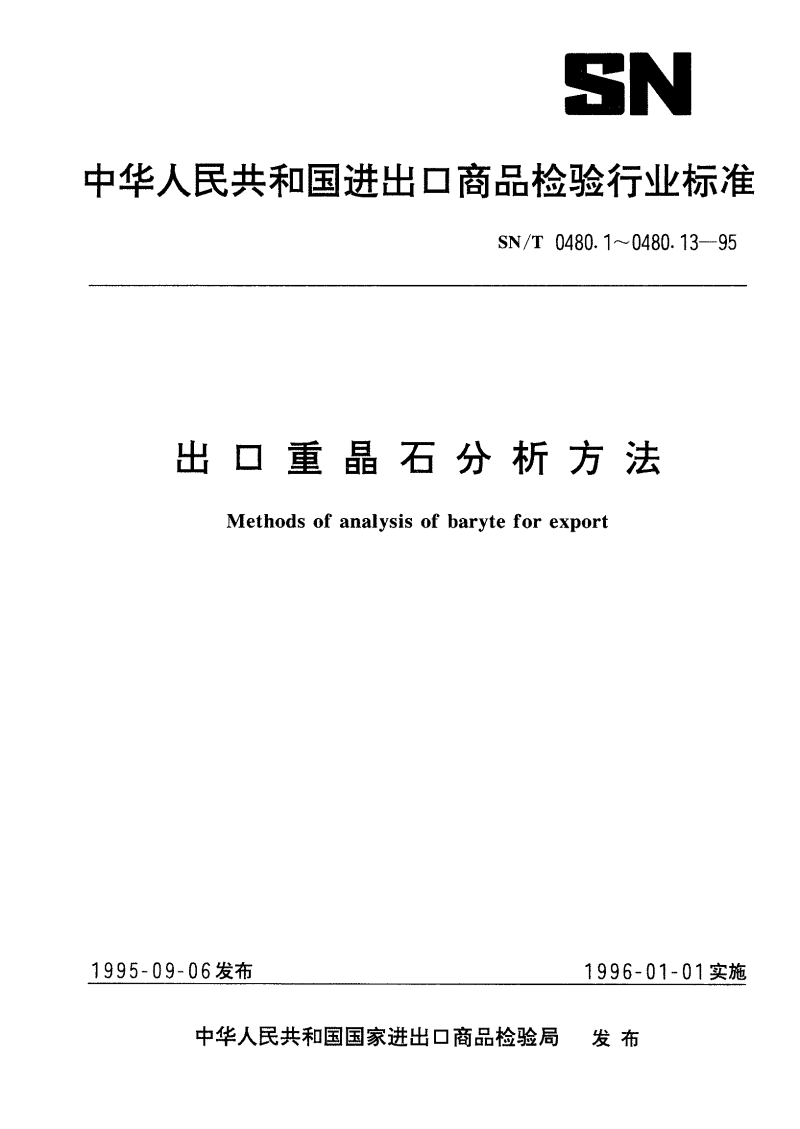 SN

中华人民共和国进出口商品检验行业标准

SN/T 0480.1～0480.13—95

出口重晶石分析方法

Methods of analysis of baryte for export

1995-09-06发布　　1996-01-01实施

中华人民共和国国家进出口商品检验局　发布